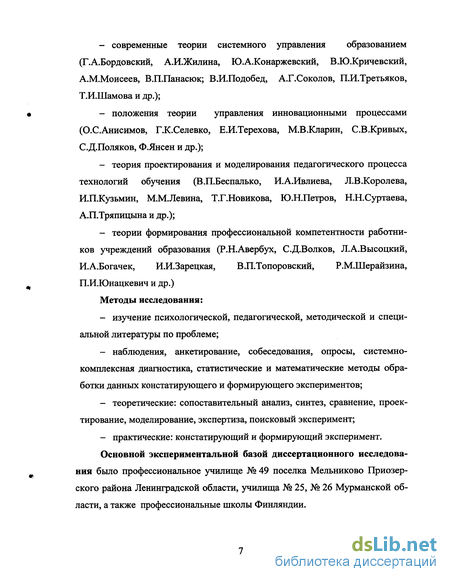 – современные теории системного управления образованием (Г.А.Бордовский, А.И.Жилина, Ю.А.Конаржевский, В.Ю.Кричевский, А.М.Моисеев, В.П.Панасюк; В.И.Подобед, А.Г.Соколов, П.И.Третьяков, Т.И.Шамова и др.);

– положения теории управления инновационными процессами (О.С.Анисимов, Г.К.Селевко, Е.И.Терехова, М.В.Кларин, С.В.Кривых, С.Д.Поляков, Ф.Янсен и др.);

– теория проектирования и моделирования педагогического процесса технологий обучения (В.П.Беспалько, И.А.Ивлиева, Л.В.Королева, И.П.Кузьмин, М.М.Левина, Т.Г.Новикова, Ю.Н.Петров, Н.Н.Суртаева, А.П.Тряпицына и др.);

– теории формирования профессиональной компетентности работников учреждений образования (Р.Н.Авербух, С.Д.Волков, Л.А.Высоцкий, И.А.Богачек, И.И.Зарецкая, В.П.Топоровский, Р.М.Шерайзина, П.И.Юнацкевич и др.)

Методы исследования:

– изучение психологической, педагогической, методической и специальной литературы по проблеме;

– наблюдения, анкетирование, собеседования, опросы, системно-комплексная диагностика, статистические и математические методы обработки данных констатирующего и формирующего экспериментов;

– теоретические: сопоставительный анализ, синтез, сравнение, проектирование, моделирование, экспертиза, поисковый эксперимент;

– практические: констатирующий и формирующий эксперимент.

Основной экспериментальной базой диссертационного исследования было профессиональное училище № 49 поселка Мельниково Приозерского района Ленинградской области, училища № 25, № 26 Мурманской области, а также профессиональные школы Финляндии.

7

dsLib.net
библиотека диссертаций